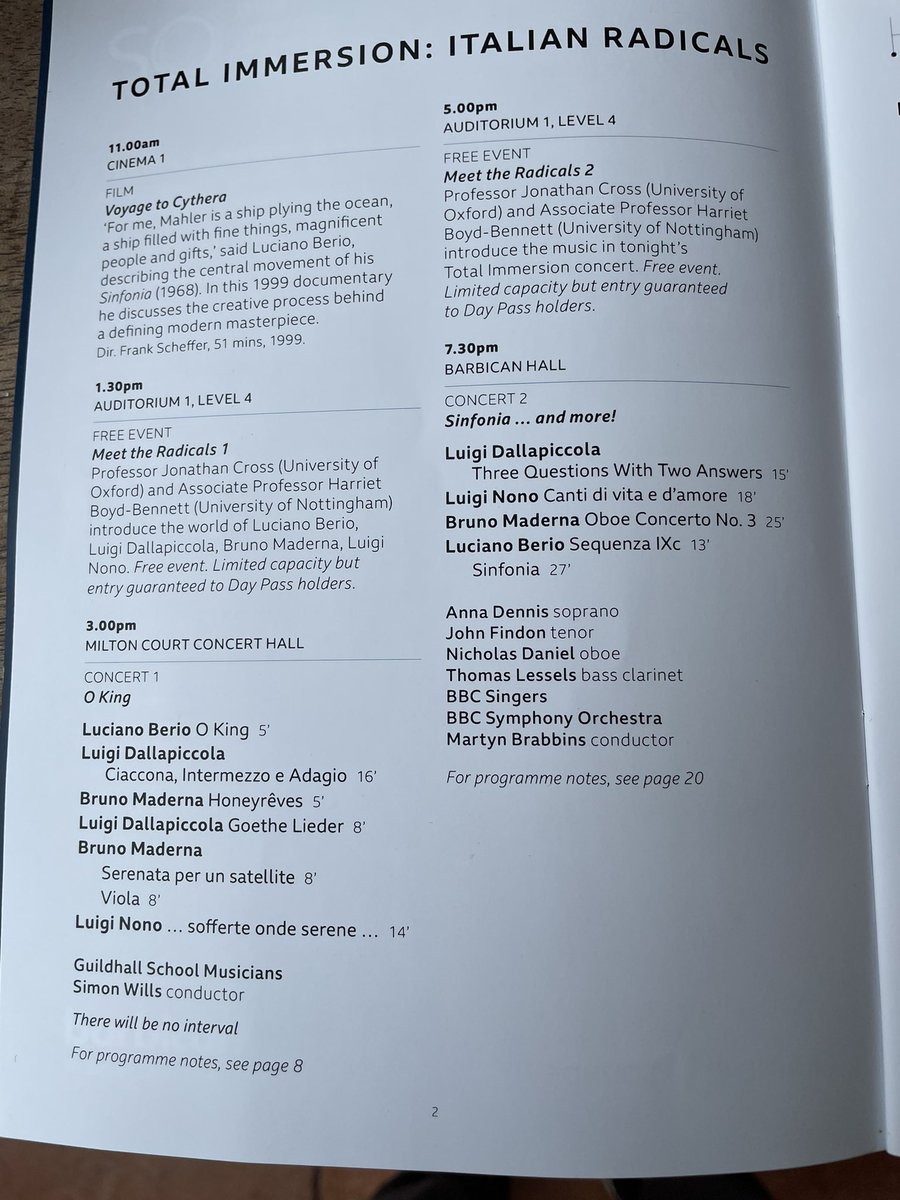 TOTAL IMMERSION: ITALIAN RADICALS

11.00am
CINEMA 1

FILM
Voyage to Cythera
'For me, Mahler is a ship plying the ocean, a ship filled with fine things, magnificent people and gifts,' said Luciano Berio, describing the central movement of his Sinfonia (1968). In this 1999 documentary he discusses the creative process behind a defining modern masterpiece.
Dir. Frank Scheffer, 51 mins, 1999.

1.30pm
AUDITORIUM 1, LEVEL 4

FREE EVENT
Meet the Radicals 1
Professor Jonathan Cross (University of Oxford) and Associate Professor Harriet Boyd-Bennett (University of Nottingham) introduce the world of Luciano Berio, Luigi Dallapiccola, Bruno Maderna, Luigi Nono. Free event. Limited capacity but entry guaranteed to Day Pass holders.

3.00pm
MILTON COURT CONCERT HALL

CONCERT 1
O King

Luciano Berio O King 5'
Luigi Dallapiccola
Ciaccona, Intermezzo e Adagio 16'
Bruno Maderna Honeyrêves 5'
Luigi Dallapiccola Goethe Lieder 8'
Bruno Maderna
Serenata per un satellite 8'
Viola 8'
Luigi Nono … sofferte onde serene … 14'

Guildhall School Musicians
Simon Wills conductor

There will be no interval

For programme notes, see page 8

5.00pm
AUDITORIUM 1, LEVEL 4

FREE EVENT
Meet the Radicals 2
Professor Jonathan Cross (University of Oxford) and Associate Professor Harriet Boyd-Bennett (University of Nottingham) introduce the music in tonight's Total Immersion concert. Free event. Limited capacity but entry guaranteed to Day Pass holders.

7.30pm
BARBICAN HALL

CONCERT 2
Sinfonia … and more!

Luigi Dallapiccola
Three Questions With Two Answers 15'
Luigi Nono Canti di vita e d'amore 18'
Bruno Maderna Oboe Concerto No. 3 25'
Luciano Berio Sequenza IXc 13'
Sinfonia 27'

Anna Dennis soprano
John Findon tenor
Nicholas Daniel oboe
Thomas Lessels bass clarinet
BBC Singers
BBC Symphony Orchestra
Martyn Brabbins conductor

For programme notes, see page 20

2